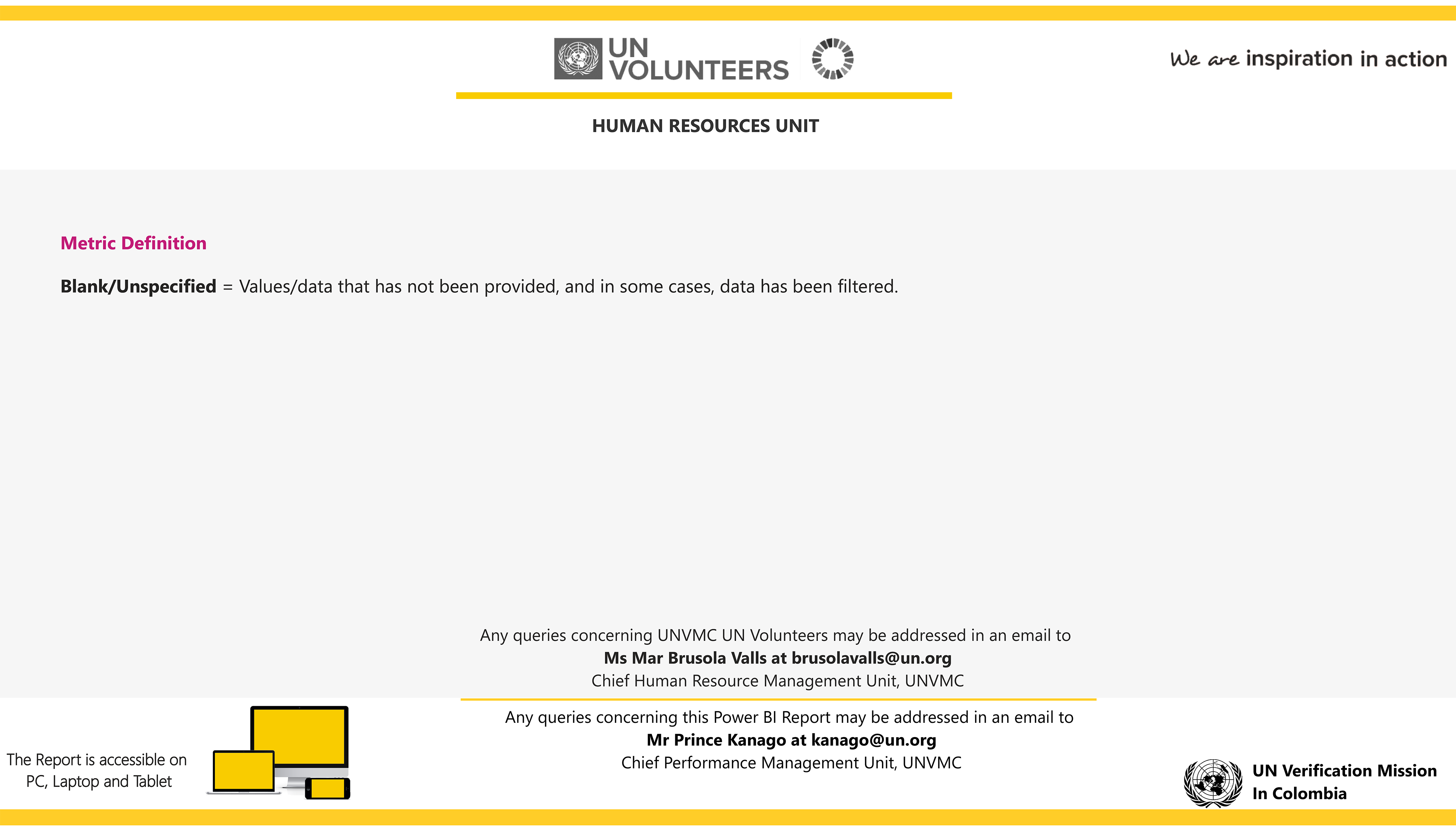 UN
VOLUNTEERS

We are inspiration in action

HUMAN RESOURCES UNIT

Metric Definition

Blank/Unspecified = Values/data that has not been provided, and in some cases, data has been filtered.

Any queries concerning UNVMC UN Volunteers may be addressed in an email to
Ms Mar Brusola Valls at brusolavalls@un.org
Chief Human Resource Management Unit, UNVMC

The Report is accessible on
PC, Laptop and Tablet

Any queries concerning this Power BI Report may be addressed in an email to
Mr Prince Kanago at kanago@un.org
Chief Performance Management Unit, UNVMC

UN Verification Mission
In Colombia